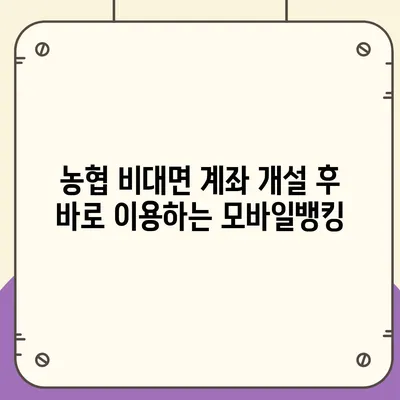 농협 비대면 계좌 개설 후
바로 이용하는 모바일뱅킹